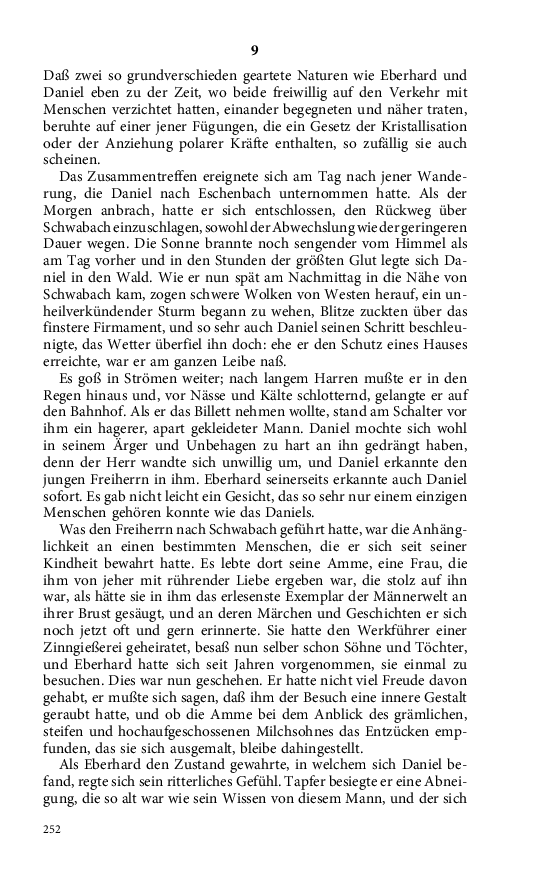 9

Daß zwei so grundverschieden geartete Naturen wie Eberhard und Daniel eben zu der Zeit, wo beide freiwillig auf den Verkehr mit Menschen verzichtet hatten, einander begegneten und näher traten, beruhte auf einer jener Fügungen, die ein Gesetz der Kristallisation oder der Anziehung polarer Kräfte enthalten, so zufällig sie auch scheinen.

Das Zusammentreffen ereignete sich am Tag nach jener Wanderung, die Daniel nach Eschenbach unternommen hatte. Als der Morgen anbrach, hatte er sich entschlossen, den Rückweg über Schwabach einzuschlagen, sowohl der Abwechslung wie der geringeren Dauer wegen. Die Sonne brannte noch sengender vom Himmel als am Tag vorher und in den Stunden der größten Glut legte sich Daniel in den Wald. Wie er nun spät am Nachmittag in die Nähe von Schwabach kam, zogen schwere Wolken von Westen herauf, ein unheilverkündender Sturm begann zu wehen, Blitze zuckten über das finstere Firmament, und so sehr auch Daniel seinen Schritt beschleunigte, das Wetter überfiel ihn doch: ehe er den Schutz eines Hauses erreichte, war er am ganzen Leibe naß.

Es goß in Strömen weiter; nach langem Harren mußte er in den Regen hinaus und, vor Nässe und Kälte schlotternd, gelangte er auf den Bahnhof. Als er das Billett nehmen wollte, stand am Schalter vor ihm ein hagerer, apart gekleideter Mann. Daniel mochte sich wohl in seinem Ärger und Unbehagen zu hart an ihn gedrängt haben, denn der Herr wandte sich unwillig um, und Daniel erkannte den jungen Freiherrn in ihm. Eberhard seinerseits erkannte auch Daniel sofort. Es gab nicht leicht ein Gesicht, das so sehr nur einem einzigen Menschen gehören konnte wie das Daniels.

Was den Freiherrn nach Schwabach geführt hatte, war die Anhänglichkeit an einen bestimmten Menschen, die er sich seit seiner Kindheit bewahrt hatte. Es lebte dort seine Amme, eine Frau, die ihm von jeher mit rührender Liebe ergeben war, die stolz auf ihn war, als hätte sie in ihm das erlesenste Exemplar der Männerwelt an ihrer Brust gesäugt, und an deren Märchen und Geschichten er sich noch jetzt oft und gern erinnerte. Sie hatte den Werkführer einer Zinngießerei geheiratet, besaß nun selber schon Söhne und Töchter, und Eberhard hatte sich seit Jahren vorgenommen, sie einmal zu besuchen. Dies war nun geschehen. Er hatte nicht viel Freude davon gehabt, er mußte sich sagen, daß ihm der Besuch eine innere Gestalt geraubt hatte, und ob die Amme bei dem Anblick des grämlichen, steifen und hochaufgeschossenen Milchsohnes das Entzücken empfunden, das sie sich ausgemalt, bleibe dahingestellt.

Als Eberhard den Zustand gewahrte, in welchem sich Daniel befand, regte sich sein ritterliches Gefühl. Tapfer besiegte er eine Abneigung, die so alt war wie sein Wissen von diesem Mann, und der sich

252